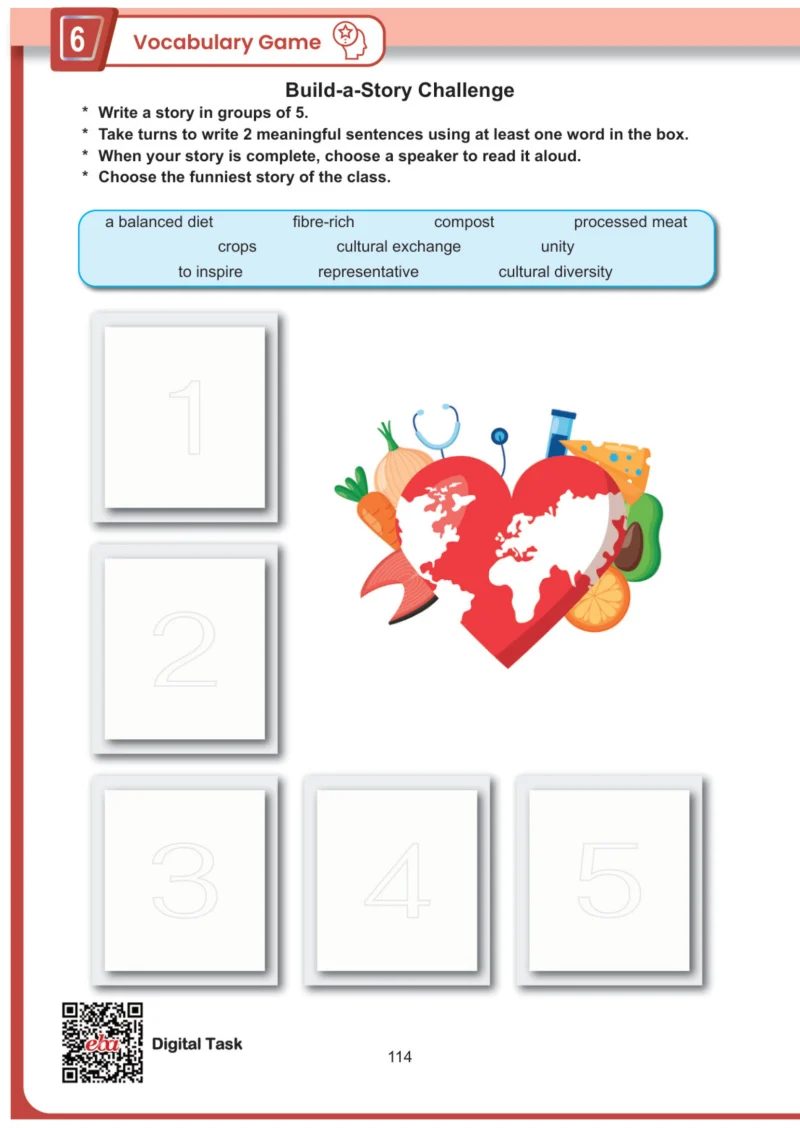 6 Vocabulary Game

Build-a-Story Challenge

* Write a story in groups of 5.
* Take turns to write 2 meaningful sentences using at least one word in the box.
* When your story is complete, choose a speaker to read it aloud.
* Choose the funniest story of the class.

a balanced diet fibre-rich compost processed meat
crops cultural exchange unity
to inspire representative cultural diversity

1

2

3

4

5

eba

Digital Task

114